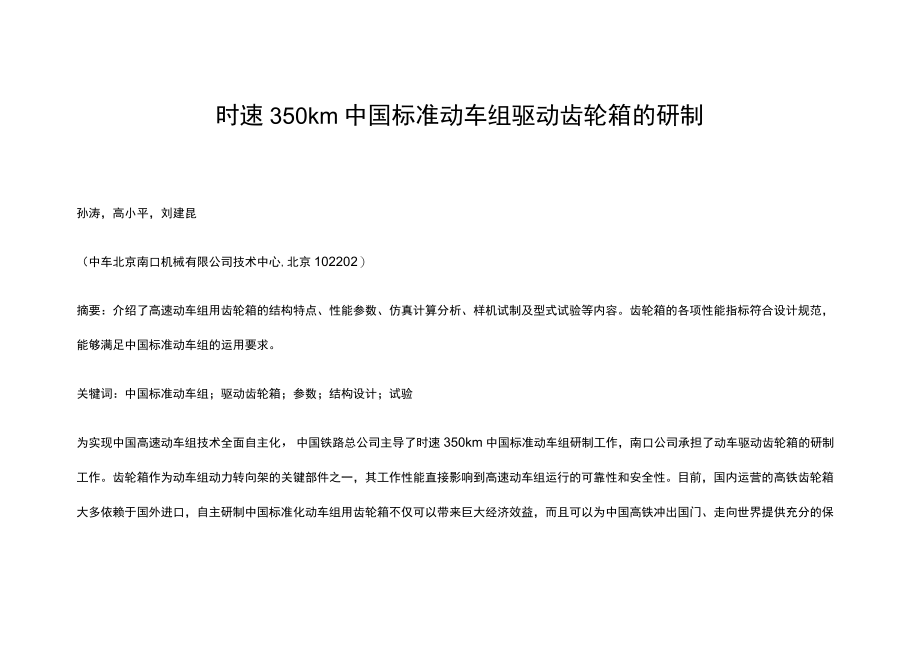 时速 350km 中国标准动车组驱动齿轮箱的研制

孙涛，高小平，刘建昆

（中车北京南口机械有限公司技术中心. 北京 102202）

摘要：介绍了高速动车组用齿轮箱的结构特点、性能参数、仿真计算分析、样机试制及型式试验等内容。齿轮箱的各项性能指标符合设计规范，能够满足中国标准动车组的运用要求。

关键词：中国标准动车组；驱动齿轮箱；参数；结构设计；试验

为实现中国高速动车组技术全面自主化，中国铁路总公司主导了时速 350km 中国标准动车组研制工作，南口公司承担了动车驱动齿轮箱的研制工作。齿轮箱作为动车组动力转向架的关键部件之一，其工作性能直接影响到高速动车组运行的可靠性和安全性。目前，国内运营的高铁齿轮箱大多依赖于国外进口，自主研制中国标准化动车组用齿轮箱不仅可以带来巨大经济效益，而且可以为中国高铁冲出国门、走向世界提供充分的保